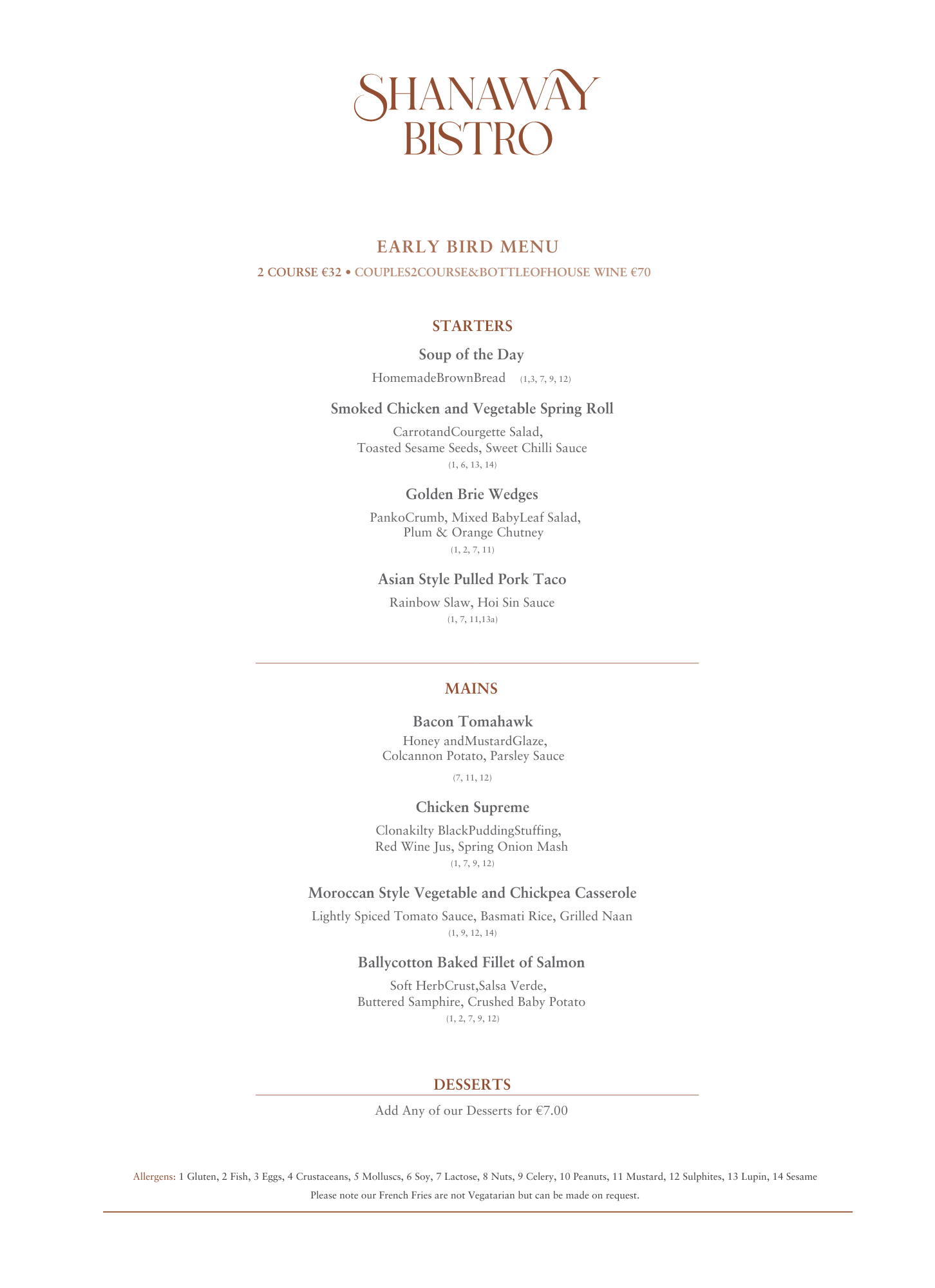 SHANAWAY BISTRO

EARLY BIRD MENU

2 COURSE €32 • COUPLES2COURSE&BOTTLEOFHOUSE WINE €70

STARTERS

Soup of the Day

HomemadeBrownBread (1,3, 7, 9, 12)

Smoked Chicken and Vegetable Spring Roll

CarrotandCourgette Salad, Toasted Sesame Seeds, Sweet Chilli Sauce

(1, 6, 13, 14)

Golden Brie Wedges

PankoCrumb, Mixed BabyLeaf Salad, Plum & Orange Chutney

(1, 2, 7, 11)

Asian Style Pulled Pork Taco

Rainbow Slaw, Hoi Sin Sauce

(1, 7, 11,13a)

MAINS

Bacon Tomahawk

Honey andMustardGlaze, Colcannon Potato, Parsley Sauce

(7, 11, 12)

Chicken Supreme

Clonakilty BlackPuddingStuffing, Red Wine Jus, Spring Onion Mash

(1, 7, 9, 12)

Moroccan Style Vegetable and Chickpea Casserole

Lightly Spiced Tomato Sauce, Basmati Rice, Grilled Naan

(1, 9, 12, 14)

Ballycotton Baked Fillet of Salmon

Soft HerbCrust,Salsa Verde, Buttered Samphire, Crushed Baby Potato

(1, 2, 7, 9, 12)

DESSERTS

Add Any of our Desserts for €7.00

Allergens: 1 Gluten, 2 Fish, 3 Eggs, 4 Crustaceans, 5 Molluscs, 6 Soy, 7 Lactose, 8 Nuts, 9 Celery, 10 Peanuts, 11 Mustard, 12 Sulphites, 13 Lupin, 14 Sesame

Please note our French Fries are not Vegatarian but can be made on request.